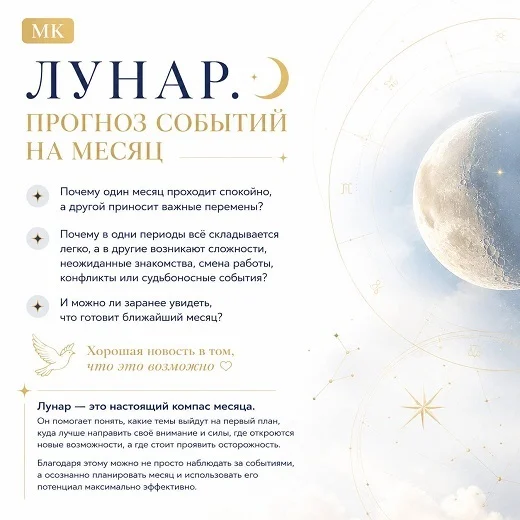 МК

ЛУНАР.

ПРОГНОЗ СОБЫТИЙ НА МЕСЯЦ

Почему один месяц проходит спокойно, а другой приносит важные перемены?

Почему в одни периоды всё складывается легко, а в другие возникают сложности, неожиданные знакомства, смена работы, конфликты или судьбоносные события?

И можно ли заранее увидеть, что готовит ближайший месяц?

Хорошая новость в том, что это возможно ♡

Лунар — это настоящий компас месяца.

Он помогает понять, какие темы выйдут на первый план, куда лучше направить своё внимание и силы, где откроются новые возможности, а где стоит проявить осторожность.

Благодаря этому можно не просто наблюдать за событиями, а осознанно планировать месяц и использовать его потенциал максимально эффективно.